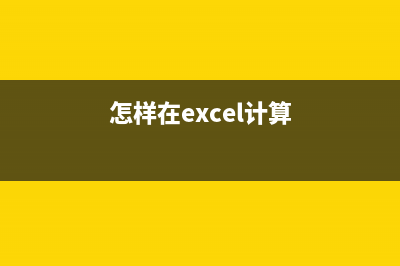 怎样在excel计算